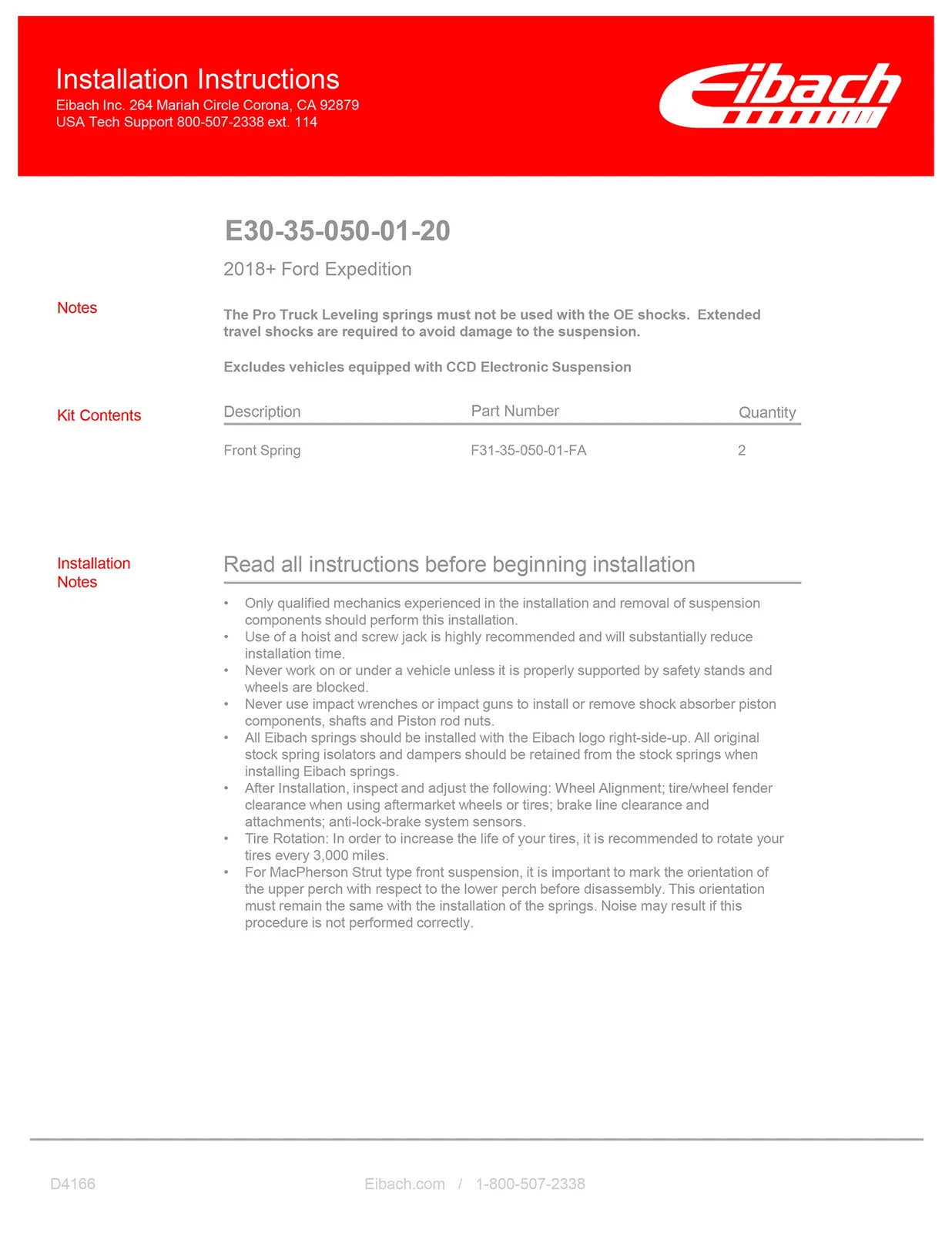 Installation Instructions
Eibach Inc. 264 Mariah Circle Corona, CA 92879
USA Tech Support 800-507-2338 ext. 114

Eibach

E30-35-050-01-20

2018+ Ford Expedition

Notes

The Pro Truck Leveling springs must not be used with the OE shocks. Extended travel shocks are required to avoid damage to the suspension.

Excludes vehicles equipped with CCD Electronic Suspension

Kit Contents

| Description | Part Number | Quantity |
|---|---|---|
| Front Spring | F31-35-050-01-FA | 2 |

Installation Notes

Read all instructions before beginning installation

• Only qualified mechanics experienced in the installation and removal of suspension components should perform this installation.
• Use of a hoist and screw jack is highly recommended and will substantially reduce installation time.
• Never work on or under a vehicle unless it is properly supported by safety stands and wheels are blocked.
• Never use impact wrenches or impact guns to install or remove shock absorber piston components, shafts and Piston rod nuts.
• All Eibach springs should be installed with the Eibach logo right-side-up. All original stock spring isolators and dampers should be retained from the stock springs when installing Eibach springs.
• After Installation, inspect and adjust the following: Wheel Alignment; tire/wheel fender clearance when using aftermarket wheels or tires; brake line clearance and attachments; anti-lock-brake system sensors.
• Tire Rotation: In order to increase the life of your tires, it is recommended to rotate your tires every 3,000 miles.
• For MacPherson Strut type front suspension, it is important to mark the orientation of the upper perch with respect to the lower perch before disassembly. This orientation must remain the same with the installation of the springs. Noise may result if this procedure is not performed correctly.

D4166

Eibach.com / 1-800-507-2338